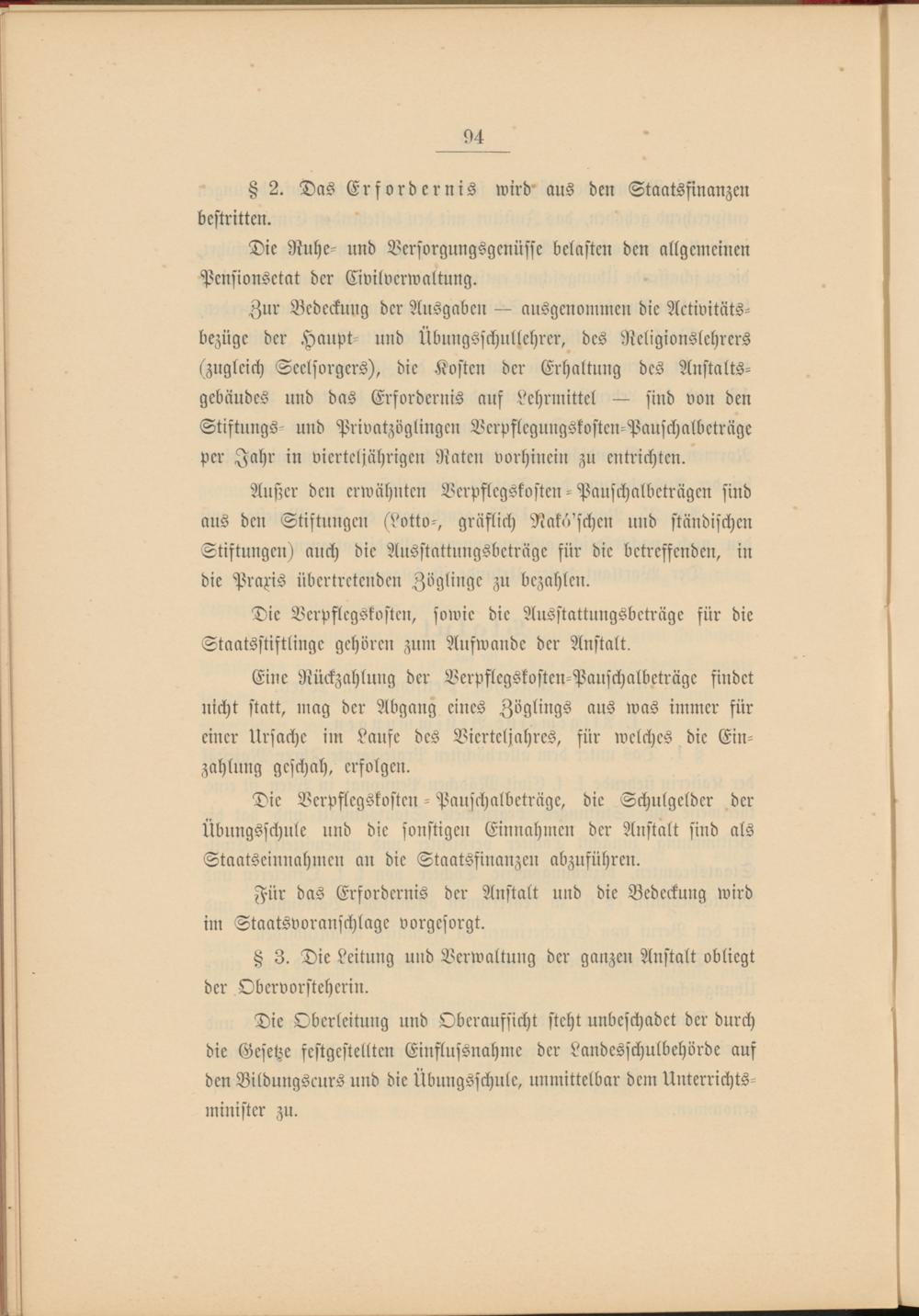 94

§ 2. Das Erfordernis wird aus den Staatsfinanzen bestritten.

Die Ruhe- und Versorgungsgenüsse belasten den allgemeinen Pensionsetat der Civilverwaltung.

Zur Bedeckung der Ausgaben — ausgenommen die Activitätsbezüge der Haupt- und Übungsschullehrer, des Religionslehrers (zugleich Seelsorgers), die Kosten der Erhaltung des Anstaltsgebäudes und das Erfordernis auf Lehrmittel — sind von den Stiftungs- und Privatzöglingen Verpflegungskosten-Pauschalbeträge per Jahr in vierteljährigen Raten vorhinein zu entrichten.

Außer den erwähnten Verpflegskosten-Pauschalbeträgen sind aus den Stiftungen (Lotto-, gräflich Rakó'schen und ständischen Stiftungen) auch die Ausstattungsbeträge für die betreffenden, in die Praxis übertretenden Zöglinge zu bezahlen.

Die Verpflegskosten, sowie die Ausstattungsbeträge für die Staatsstiftlinge gehören zum Aufwande der Anstalt.

Eine Rückzahlung der Verpflegskosten-Pauschalbeträge findet nicht statt, mag der Abgang eines Zöglings aus was immer für einer Ursache im Laufe des Vierteljahres, für welches die Einzahlung geschah, erfolgen.

Die Verpflegskosten-Pauschalbeträge, die Schulgelder der Übungsschule und die sonstigen Einnahmen der Anstalt sind als Staatseinnahmen an die Staatsfinanzen abzuführen.

Für das Erfordernis der Anstalt und die Bedeckung wird im Staatsvoranschlage vorgesorgt.

§ 3. Die Leitung und Verwaltung der ganzen Anstalt obliegt der Obervorsteherin.

Die Oberleitung und Oberaufsicht steht unbeschadet der durch die Gesetze festgestellten Einflussnahme der Landesschulbehörde auf den Bildungscurs und die Übungsschule, unmittelbar dem Unterrichtsminister zu.